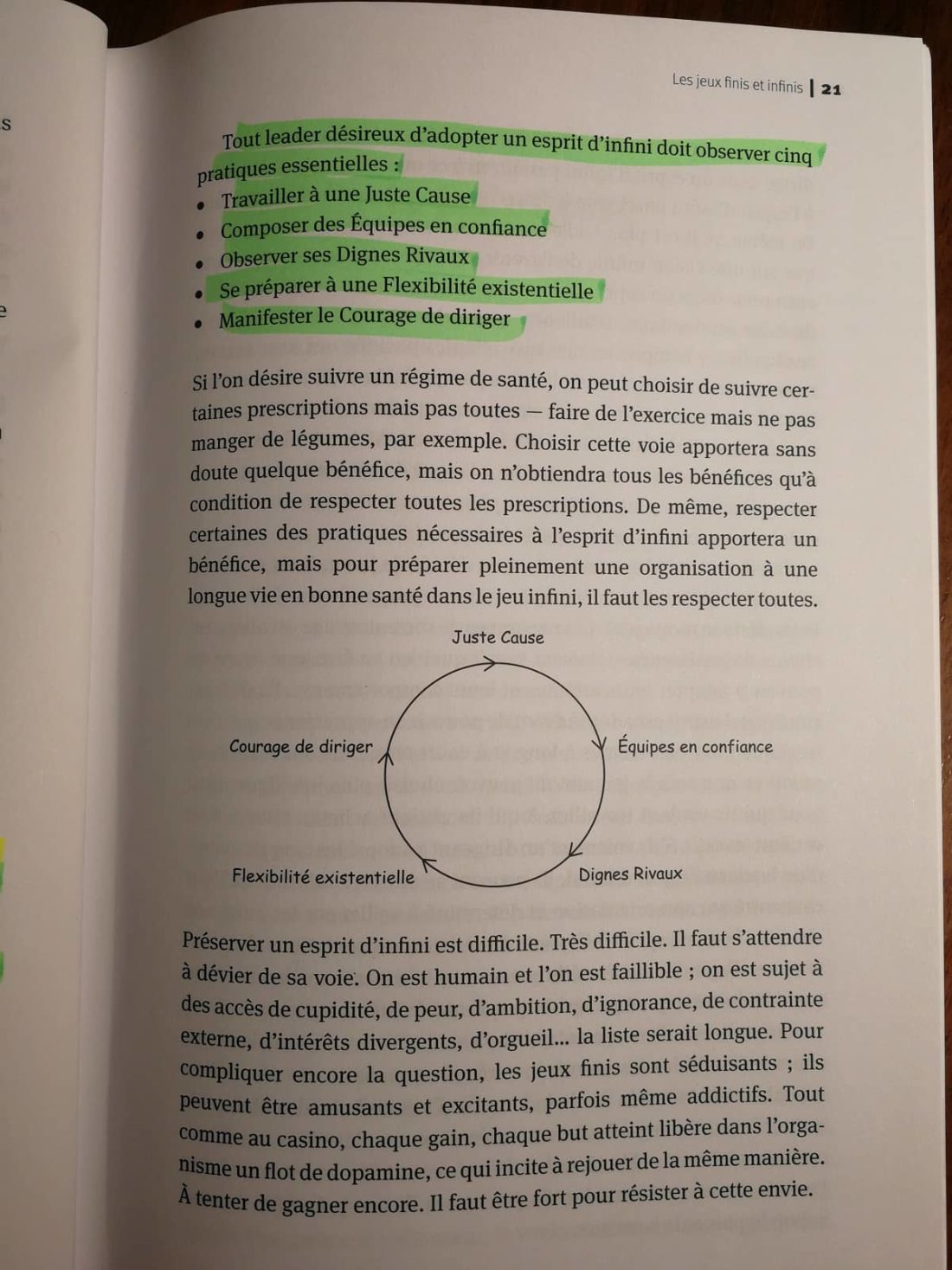 Les jeux finis et infinis | 21

Tout leader désireux d'adopter un esprit d'infini doit observer cinq pratiques essentielles :
• Travailler à une Juste Cause
• Composer des Équipes en confiance
• Observer ses Dignes Rivaux
• Se préparer à une Flexibilité existentielle
• Manifester le Courage de diriger

Si l'on désire suivre un régime de santé, on peut choisir de suivre certaines prescriptions mais pas toutes — faire de l'exercice mais ne pas manger de légumes, par exemple. Choisir cette voie apportera sans doute quelque bénéfice, mais on n'obtiendra tous les bénéfices qu'à condition de respecter toutes les prescriptions. De même, respecter certaines des pratiques nécessaires à l'esprit d'infini apportera un bénéfice, mais pour préparer pleinement une organisation à une longue vie en bonne santé dans le jeu infini, il faut les respecter toutes.

Juste Cause
Équipes en confiance
Dignes Rivaux
Flexibilité existentielle
Courage de diriger

Préserver un esprit d'infini est difficile. Très difficile. Il faut s'attendre à dévier de sa voie. On est humain et l'on est faillible ; on est sujet à des accès de cupidité, de peur, d'ambition, d'ignorance, de contrainte externe, d'intérêts divergents, d'orgueil... la liste serait longue. Pour compliquer encore la question, les jeux finis sont séduisants ; ils peuvent être amusants et excitants, parfois même addictifs. Tout comme au casino, chaque gain, chaque but atteint libère dans l'organisme un flot de dopamine, ce qui incite à rejouer de la même manière. À tenter de gagner encore. Il faut être fort pour résister à cette envie.